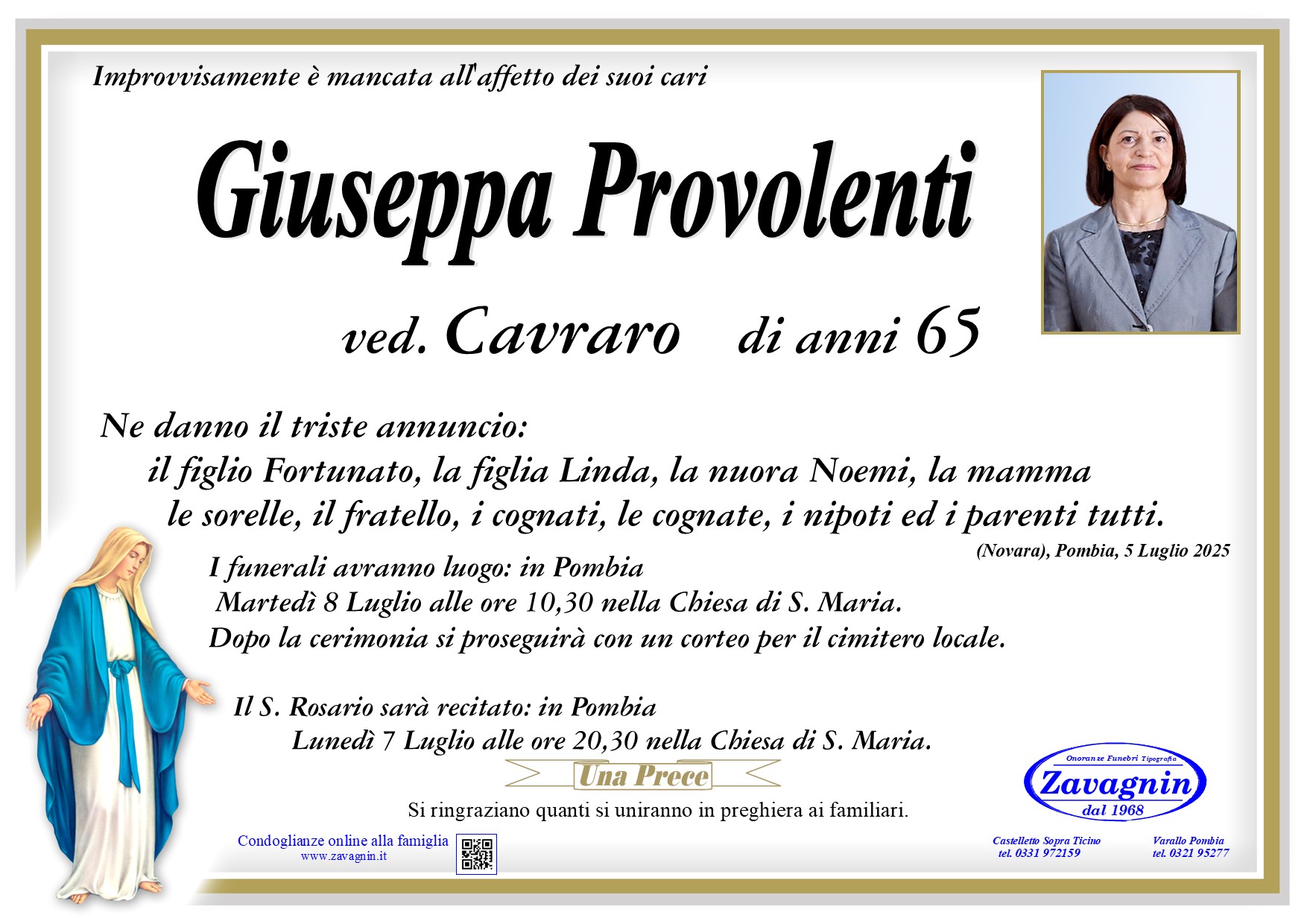 Improvvisamente è mancata all'affetto dei suoi cari

Giuseppa Provolenti

ved. Cavraro di anni 65

Ne danno il triste annuncio:
il figlio Fortunato, la figlia Linda, la nuora Noemi, la mamma le sorelle, il fratello, i cognati, le cognate, i nipoti ed i parenti tutti.

(Novara), Pombia, 5 Luglio 2025

I funerali avranno luogo: in Pombia
Martedì 8 Luglio alle ore 10,30 nella Chiesa di S. Maria.
Dopo la cerimonia si proseguirà con un corteo per il cimitero locale.

Il S. Rosario sarà recitato: in Pombia
Lunedì 7 Luglio alle ore 20,30 nella Chiesa di S. Maria.

Una Prece

Si ringraziano quanti si uniranno in preghiera ai familiari.

Condoglianze online alla famiglia
www.zavagnin.it

Onoranze Funebri Tipografia
Zavagnin
dal 1968

Castelletto Sopra Ticino
tel. 0331 972159

Varallo Pombia
tel. 0321 95277